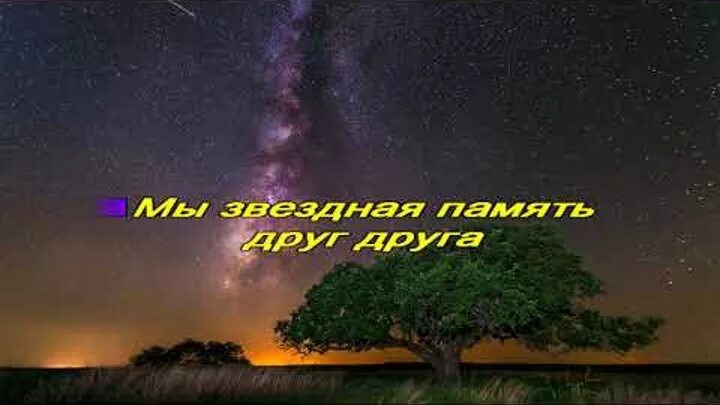 Мы звездная память друг друга